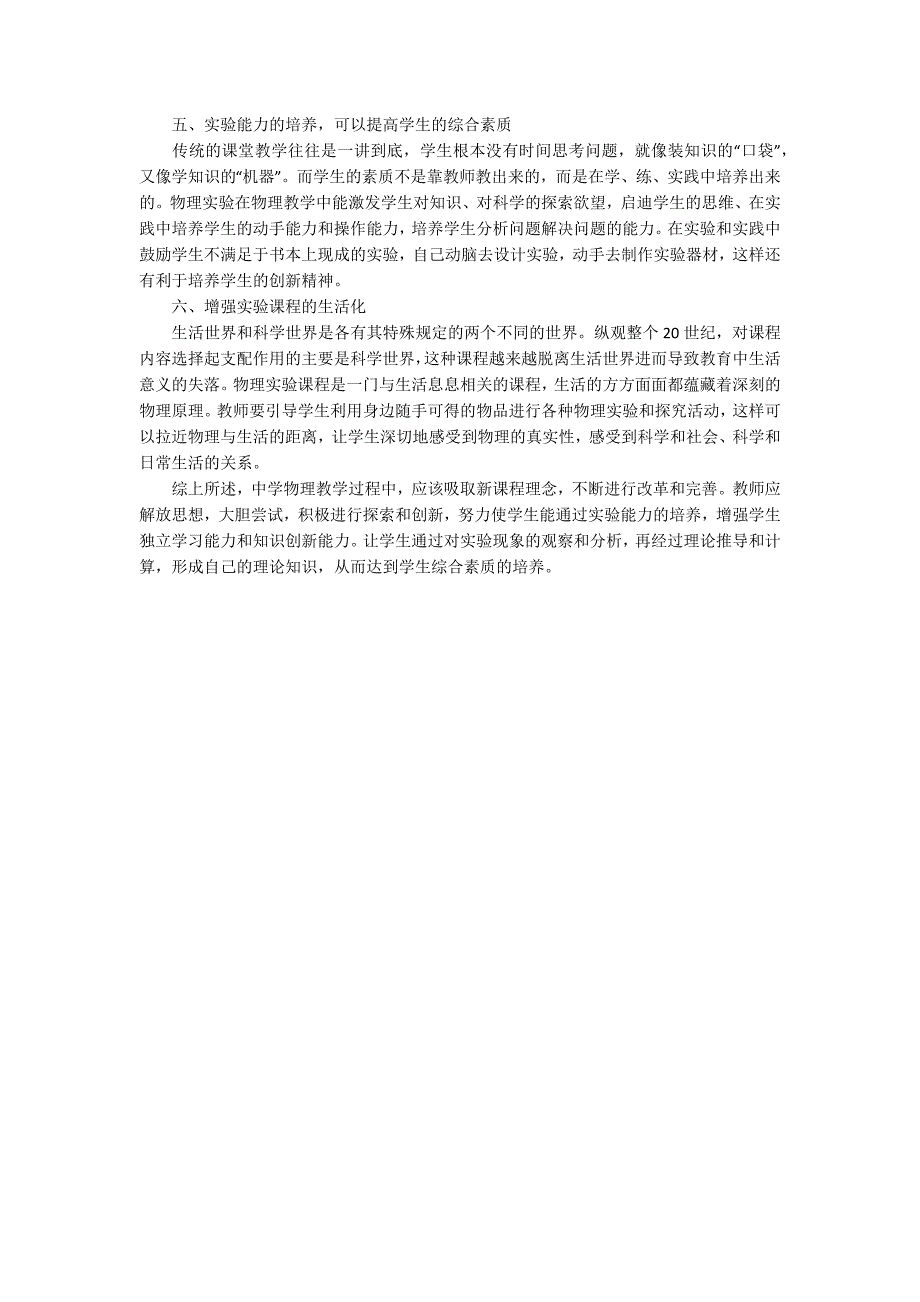 五、实验能力的培养，可以提高学生的综合素质

传统的课堂教学往往是一讲到底，学生根本没有时间思考问题，就像装知识的“口袋”，又像学知识的“机器”。而学生的素质不是靠教师教出来的，而是在学、练、实践中培养出来的。物理实验在物理教学中能激发学生对知识、对科学的探索欲望，启迪学生的思维、在实践中培养学生的动手能力和操作能力，培养学生分析问题解决问题的能力。在实验和实践中鼓励学生不满足于书本上现成的实验，自己动脑去设计实验，动手去制作实验器材，这样还有利于培养学生的创新精神。

六、增强实验课程的生活化

生活世界和科学世界是各有其特殊规定的两个不同的世界。纵观整个 20 世纪，对课程内容选择起支配作用的主要是科学世界，这种课程越来越脱离生活世界进而导致教育中生活意义的失落。物理实验课程是一门与生活息息相关的课程，生活的方方面面都蕴藏着深刻的物理原理。教师要引导学生利用身边随手可得的物品进行各种物理实验和探究活动，这样可以拉近物理与生活的距离，让学生深切地感受到物理的真实性，感受到科学和社会、科学和日常生活的关系。

综上所述，中学物理教学过程中，应该吸取新课程理念，不断进行改革和完善。教师应解放思想，大胆尝试，积极进行探索和创新，努力使学生能通过实验能力的培养，增强学生独立学习能力和知识创新能力。让学生通过对实验现象的观察和分析，再经过理论推导和计算，形成自己的理论知识，从而达到学生综合素质的培养。